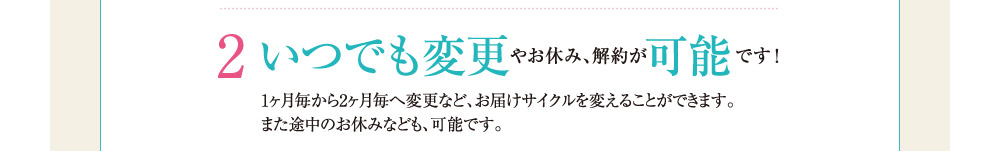 2 いつでも変更やお休み、解約が可能です！

1ヶ月毎から2ヶ月毎へ変更など、お届けサイクルを変えることができます。
また途中のお休みなども、可能です。